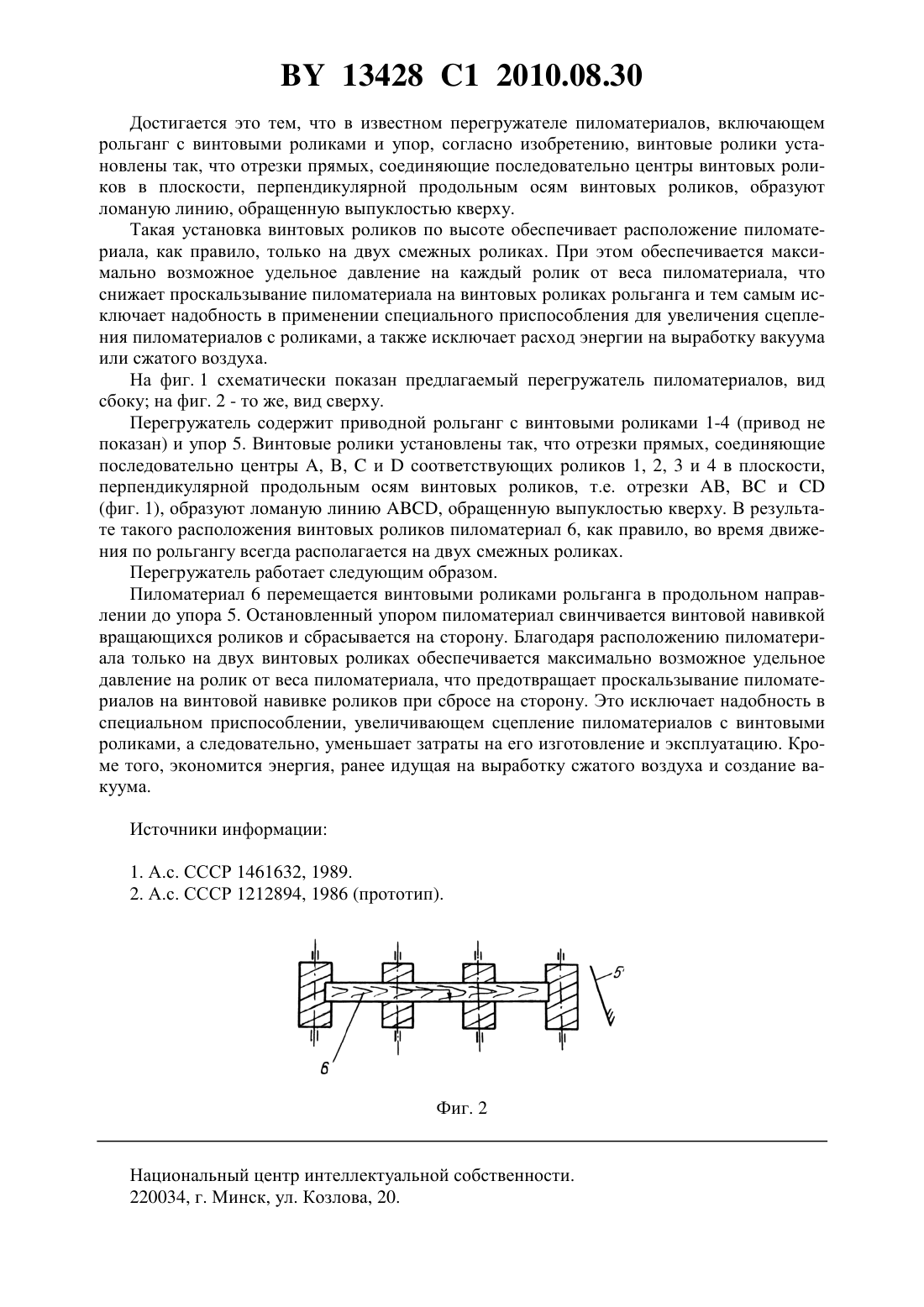 BY 13428 C1 2010.08.30

Достигается это тем, что в известном перегружателе пиломатериалов, включающем рольганг с винтовыми роликами и упор, согласно изобретению, винтовые ролики установлены так, что отрезки прямых, соединяющие последовательно центры винтовых роликов в плоскости, перпендикулярной продольным осям винтовых роликов, образуют ломаную линию, обращенную выпуклостью кверху.

Такая установка винтовых роликов по высоте обеспечивает расположение пиломатериала, как правило, только на двух смежных роликах. При этом обеспечивается максимально возможное удельное давление на каждый ролик от веса пиломатериала, что снижает проскальзывание пиломатериала на винтовых роликах рольганга и тем самым исключает надобность в применении специального приспособления для увеличения сцепления пиломатериалов с роликами, а также исключает расход энергии на выработку вакуума или сжатого воздуха.

На фиг. 1 схематически показан предлагаемый перегружатель пиломатериалов, вид сбоку; на фиг. 2 - то же, вид сверху.

Перегружатель содержит приводной рольганг с винтовыми роликами 1-4 (привод не показан) и упор 5. Винтовые ролики установлены так, что отрезки прямых, соединяющие последовательно центры A, B, C и D соответствующих роликов 1, 2, 3 и 4 в плоскости, перпендикулярной продольным осям винтовых роликов, т.е. отрезки AB, BC и CD (фиг. 1), образуют ломаную линию ABCD, обращенную выпуклостью кверху. В результате такого расположения винтовых роликов пиломатериал 6, как правило, во время движения по рольгангу всегда располагается на двух смежных роликах.

Перегружатель работает следующим образом.

Пиломатериал 6 перемещается винтовыми роликами рольганга в продольном направлении до упора 5. Остановленный упором пиломатериал свинчивается винтовой навивкой вращающихся роликов и сбрасывается на сторону. Благодаря расположению пиломатериала только на двух винтовых роликах обеспечивается максимально возможное удельное давление на ролик от веса пиломатериала, что предотвращает проскальзывание пиломатериалов на винтовой навивке роликов при сбросе на сторону. Это исключает надобность в специальном приспособлении, увеличивающем сцепление пиломатериалов с винтовыми роликами, а следовательно, уменьшает затраты на его изготовление и эксплуатацию. Кроме того, экономится энергия, ранее идущая на выработку сжатого воздуха и создание вакуума.

Источники информации:

1. А.с. СССР 1461632, 1989.
2. А.с. СССР 1212894, 1986 (прототип).

5

6

Фиг. 2

Национальный центр интеллектуальной собственности.
220034, г. Минск, ул. Козлова, 20.